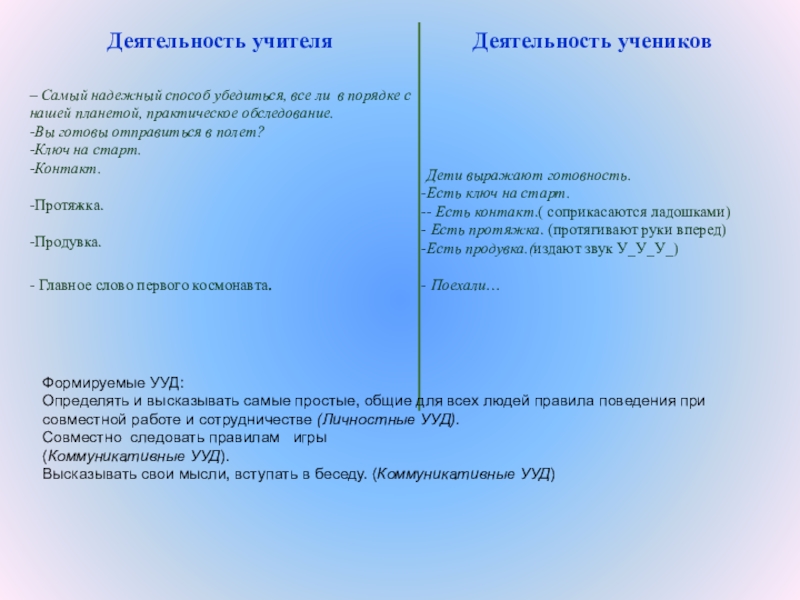 Деятельность учителя

– Самый надежный способ убедиться, все ли в порядке с нашей планетой, практическое обследование.
-Вы готовы отправиться в полет?
-Ключ на старт.
-Контакт.

-Протяжка.

-Продувка.

- Главное слово первого космонавта.

Деятельность учеников

Дети выражают готовность.
-Есть ключ на старт.
-- Есть контакт.( соприкасаются ладошками)
- Есть протяжка. (протягивают руки вперед)
-Есть продувка.(издают звук У_У_У_)

- Поехали…

Формируемые УУД:
Определять и высказывать самые простые, общие для всех людей правила поведения при совместной работе и сотрудничестве (Личностные УУД).
Совместно следовать правилам игры
(Коммуникативные УУД).
Высказывать свои мысли, вступать в беседу. (Коммуникативные УУД)